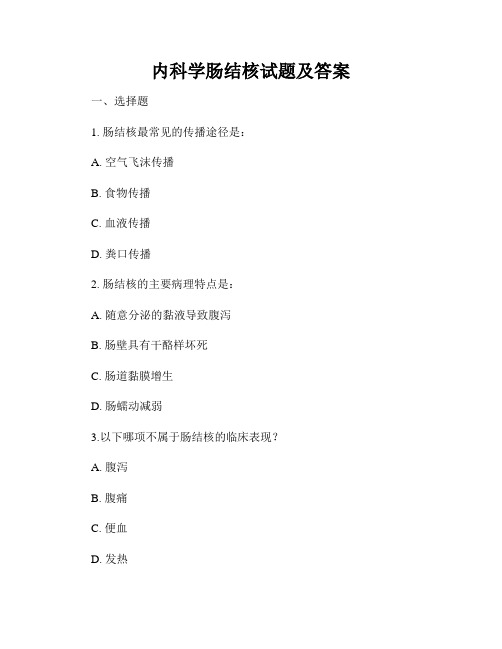 内科学肠结核试题及答案

一、选择题

1. 肠结核最常见的传播途径是：

A. 空气飞沫传播

B. 食物传播

C. 血液传播

D. 粪口传播

2. 肠结核的主要病理特点是：

A. 随意分泌的黏液导致腹泻

B. 肠壁具有干酪样坏死

C. 肠道黏膜增生

D. 肠蠕动减弱

3.以下哪项不属于肠结核的临床表现？

A. 腹泻

B. 腹痛

C. 便血

D. 发热